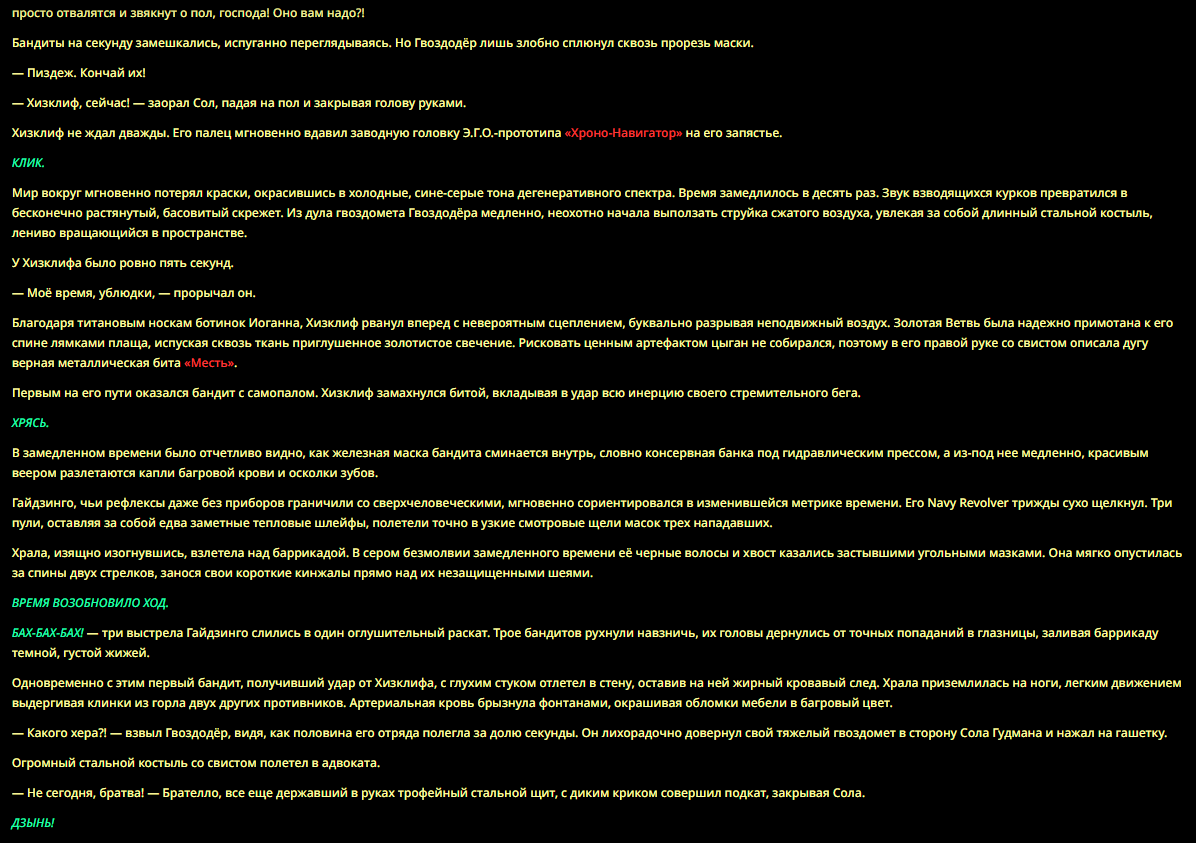 просто отвалятся и звякнут о пол, господа! Оно вам надо?!

Бандиты на секунду замешкались, испуганно переглядываясь. Но Гвоздодёр лишь злобно сплюнул сквозь прорезь маски.

— Пиздеж. Кончай их!

— Хизклиф, сейчас! — заорал Сол, падая на пол и закрывая голову руками.

Хизклиф не ждал дважды. Его палец мгновенно вдавил заводную головку Э.Г.О.-прототипа «Хроно-Навигатор» на его запястье.

КЛИК.

Мир вокруг мгновенно потерял краски, окрасившись в холодные, сине-серые тона дегенеративного спектра. Время замедлилось в десять раз. Звук взводящихся курков превратился в бесконечно растянутый, басовитый скрежет. Из дула гвоздомета Гвоздодёра медленно, неохотно начала выползать струйка сжатого воздуха, увлекая за собой длинный стальной костыль, лениво вращающийся в пространстве.

У Хизклифа было ровно пять секунд.

— Моё время, ублюдки, — прорычал он.

Благодаря титановым носкам ботинок Иоганна, Хизклиф рванул вперед с невероятным сцеплением, буквально разрывая неподвижный воздух. Золотая Ветвь была надежно примотана к его спине лямками плаща, испуская сквозь ткань приглушенное золотистое свечение. Рисковать ценным артефактом цыган не собирался, поэтому в его правой руке со свистом описала дугу верная металлическая бита «Месть».

Первым на его пути оказался бандит с самопалом. Хизклиф замахнулся битой, вкладывая в удар всю инерцию своего стремительного бега.

ХРЯСЬ.

В замедленном времени было отчетливо видно, как железная маска бандита сминается внутрь, словно консервная банка под гидравлическим прессом, а из-под нее медленно, красивым веером разлетаются капли багровой крови и осколки зубов.

Гайдзинго, чьи рефлексы даже без приборов граничили со сверхчеловеческими, мгновенно сориентировался в изменившейся метрике времени. Его Navy Revolver трижды сухо щелкнул. Три пули, оставляя за собой едва заметные тепловые шлейфы, полетели точно в узкие смотровые щели масок трех нападавших.

Храла, изящно изогнувшись, взлетела над баррикадой. В сером безмолвии замедленного времени её черные волосы и хвост казались застывшими угольными мазками. Она мягко опустилась за спины двух стрелков, занося свои короткие кинжалы прямо над их незащищенными шеями.

ВРЕМЯ ВОЗОБНОВИЛО ХОД.

БАХ-БАХ-БАХ! — три выстрела Гайдзинго слились в один оглушительный раскат. Трое бандитов рухнули навзничь, их головы дернулись от точных попаданий в глазницы, заливая баррикаду темной, густой жижей.

Одновременно с этим первый бандит, получивший удар от Хизклифа, с глухим стуком отлетел в стену, оставив на ней жирный кровавый след. Храла приземлилась на ноги, легким движением выдергивая клинки из горла двух других противников. Артериальная кровь брызнула фонтанами, окрашивая обломки мебели в багровый цвет.

— Какого хера?! — взвыл Гвоздодёр, видя, как половина его отряда полегла за долю секунды. Он лихорадочно довернул свой тяжелый гвоздомет в сторону Сола Гудмана и нажал на гашетку.

Огромный стальной костыль со свистом полетел в адвоката.

— Не сегодня, братва! — Брателло, все еще державший в руках трофейный стальной щит, с диким криком совершил подкат, закрывая Сола.

ДЗЫНЬ!